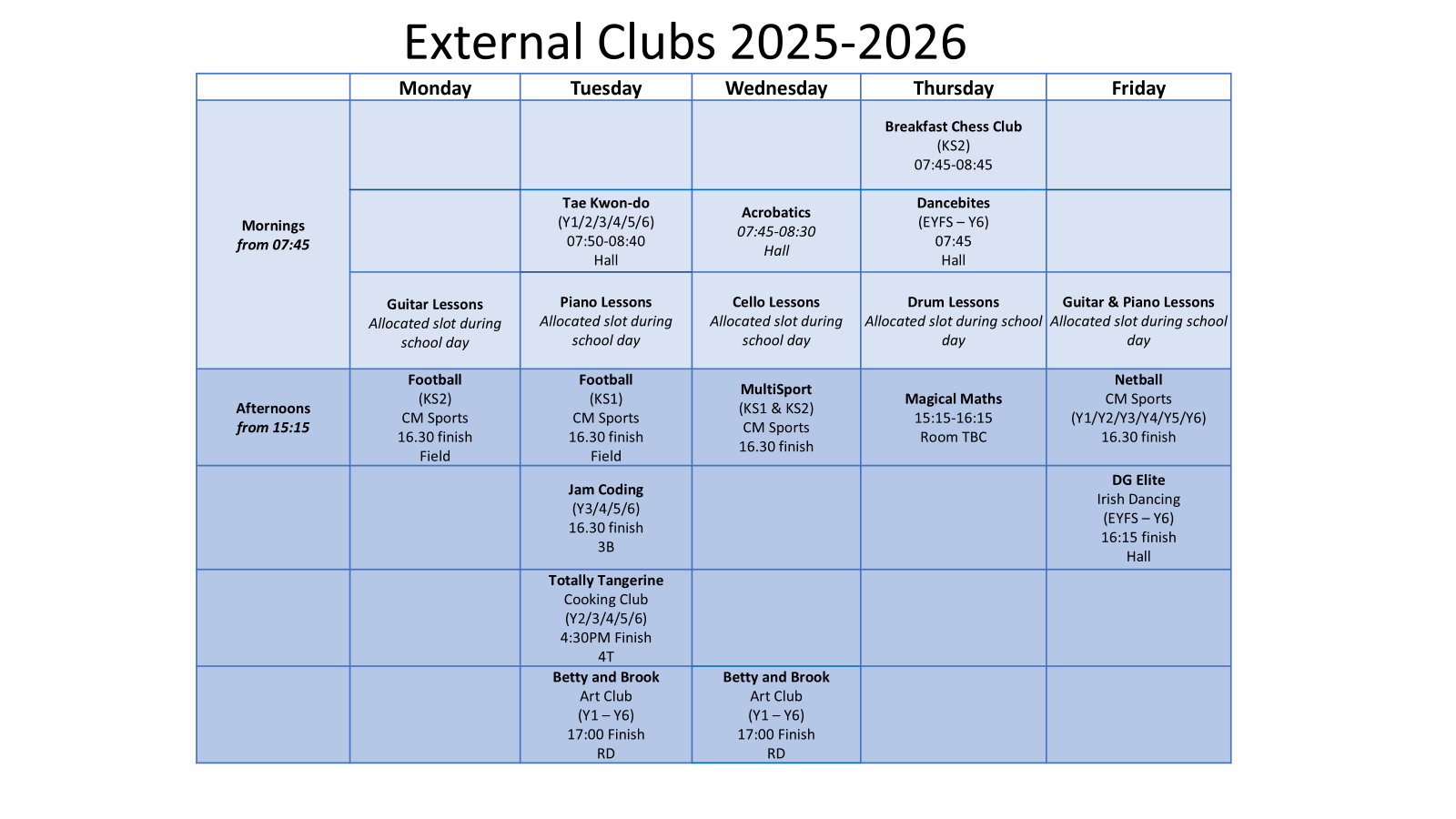 External Clubs 2025-2026

|  | Monday | Tuesday | Wednesday | Thursday | Friday |
|---|---|---|---|---|---|
| Mornings from 07:45 |  |  |  | Breakfast Chess Club (KS2) 07:45-08:45 |  |
|  |  | Tae Kwon-do (Y1/2/3/4/5/6) 07:50-08:40 Hall | Acrobatics 07:45-08:30 Hall | Dancebites (EYFS – Y6) 07:45 Hall |  |
|  | Guitar Lessons Allocated slot during school day | Piano Lessons Allocated slot during school day | Cello Lessons Allocated slot during school day | Drum Lessons Allocated slot during school day | Guitar & Piano Lessons Allocated slot during school day |
| Afternoons from 15:15 | Football (KS2) CM Sports 16.30 finish Field | Football (KS1) CM Sports 16.30 finish Field | MultiSport (KS1 & KS2) CM Sports 16.30 finish | Magical Maths 15:15-16:15 Room TBC | Netball CM Sports (Y1/Y2/Y3/Y4/Y5/Y6) 16.30 finish |
|  |  | Jam Coding (Y3/4/5/6) 16.30 finish 3B |  |  | DG Elite Irish Dancing (EYFS – Y6) 16:15 finish Hall |
|  |  | Totally Tangerine Cooking Club (Y2/3/4/5/6) 4:30PM Finish 4T |  |  |  |
|  |  | Betty and Brook Art Club (Y1 – Y6) 17:00 Finish RD | Betty and Brook Art Club (Y1 – Y6) 17:00 Finish RD |  |  |